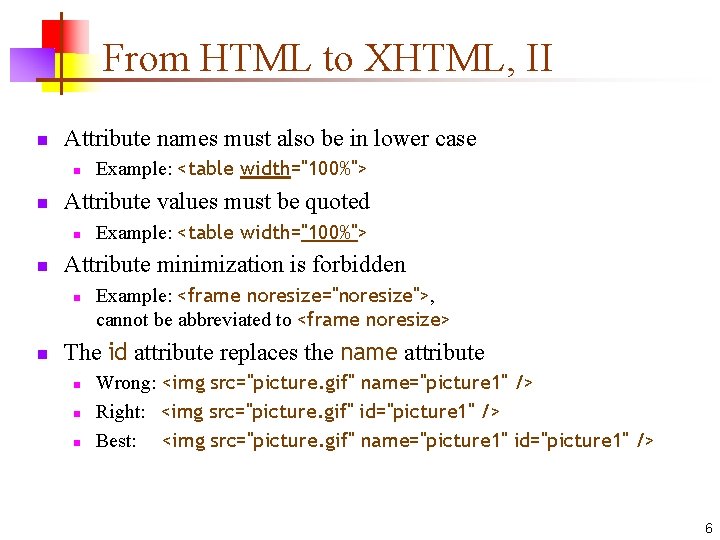 From HTML to XHTML, II

• Attribute names must also be in lower case
  • Example: <table width="100%">
• Attribute values must be quoted
  • Example: <table width="100%">
• Attribute minimization is forbidden
  • Example: <frame noresize="noresize">, cannot be abbreviated to <frame noresize>
• The id attribute replaces the name attribute
  • Wrong: <img src="picture.gif" name="picture1" />
  • Right: <img src="picture.gif" id="picture1" />
  • Best: <img src="picture.gif" name="picture1" id="picture1" />

6